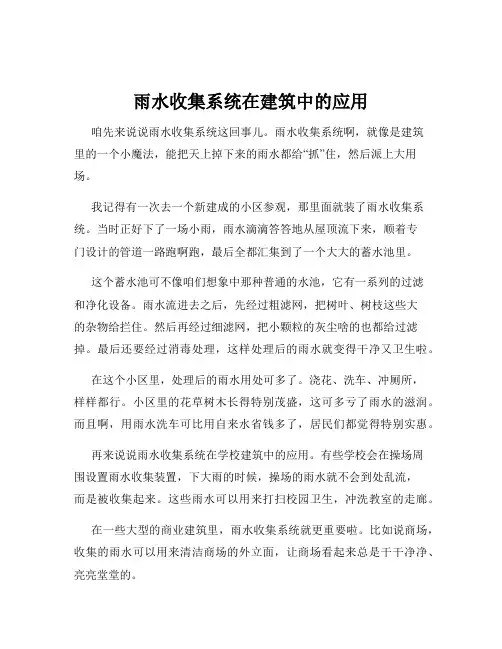 雨水收集系统在建筑中的应用

咱先来说说雨水收集系统这回事儿。雨水收集系统啊，就像是建筑里的一个小魔法，能把天上掉下来的雨水都给“抓”住，然后派上大用场。

我记得有一次去一个新建成的小区参观，那里面就装了雨水收集系统。当时正好下了一场小雨，雨水滴滴答答地从屋顶流下来，顺着专门设计的管道一路跑啊跑，最后全都汇集到了一个大大的蓄水池里。

这个蓄水池可不像咱们想象中那种普通的水池，它有一系列的过滤和净化设备。雨水流进去之后，先经过粗滤网，把树叶、树枝这些大的杂物给拦住。然后再经过细滤网，把小颗粒的灰尘啥的也都给过滤掉。最后还要经过消毒处理，这样处理后的雨水就变得干净又卫生啦。

在这个小区里，处理后的雨水用处可多了。浇花、洗车、冲厕所，样样都行。小区里的花草树木长得特别茂盛，这可多亏了雨水的滋润。而且啊，用雨水洗车可比用自来水省钱多了，居民们都觉得特别实惠。

再来说说雨水收集系统在学校建筑中的应用。有些学校会在操场周围设置雨水收集装置，下大雨的时候，操场的雨水就不会到处乱流，而是被收集起来。这些雨水可以用来打扫校园卫生，冲洗教室的走廊。

在一些大型的商业建筑里，雨水收集系统就更重要啦。比如说商场，收集的雨水可以用来清洁商场的外立面，让商场看起来总是干干净净、亮亮堂堂的。